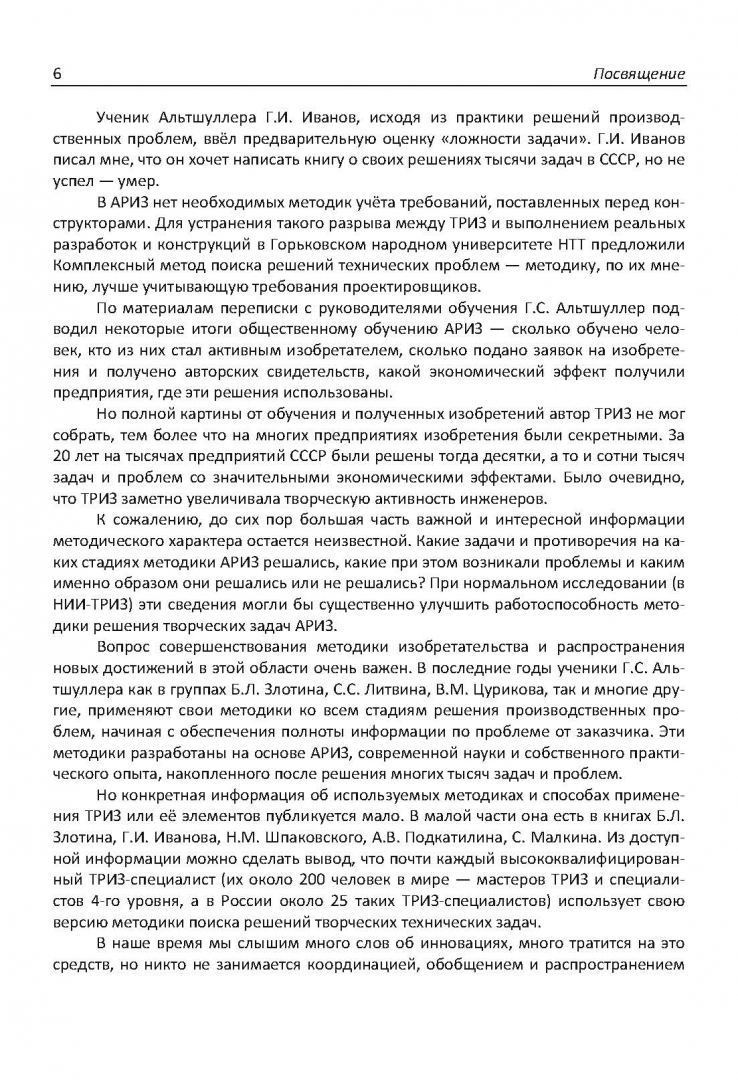 6 Посвящение

Ученик Альтшуллера Г.И. Иванов, исходя из практики решений производственных проблем, ввёл предварительную оценку «ложности задачи». Г.И. Иванов писал мне, что он хочет написать книгу о своих решениях тысячи задач в СССР, но не успел — умер.

В АРИЗ нет необходимых методик учёта требований, поставленных перед конструкторами. Для устранения такого разрыва между ТРИЗ и выполнением реальных разработок и конструкций в Горьковском народном университете НТТ предложили Комплексный метод поиска решений технических проблем — методику, по их мнению, лучше учитывающую требования проектировщиков.

По материалам переписки с руководителями обучения Г.С. Альтшуллер подводил некоторые итоги общественному обучению АРИЗ — сколько обучено человек, кто из них стал активным изобретателем, сколько подано заявок на изобретения и получено авторских свидетельств, какой экономический эффект получили предприятия, где эти решения использованы.

Но полной картины от обучения и полученных изобретений автор ТРИЗ не мог собрать, тем более что на многих предприятиях изобретения были секретными. За 20 лет на тысячах предприятий СССР были решены тогда десятки, а то и сотни тысяч задач и проблем со значительными экономическими эффектами. Было очевидно, что ТРИЗ заметно увеличивала творческую активность инженеров.

К сожалению, до сих пор большая часть важной и интересной информации методического характера остается неизвестной. Какие задачи и противоречия на каких стадиях методики АРИЗ решались, какие при этом возникали проблемы и каким именно образом они решались или не решались? При нормальном исследовании (в НИИ-ТРИЗ) эти сведения могли бы существенно улучшить работоспособность методики решения творческих задач АРИЗ.

Вопрос совершенствования методики изобретательства и распространения новых достижений в этой области очень важен. В последние годы ученики Г.С. Альтшуллера как в группах Б.Л. Злотина, С.С. Литвина, В.М. Цурикова, так и многие другие, применяют свои методики ко всем стадиям решения производственных проблем, начиная с обеспечения полноты информации по проблеме от заказчика. Эти методики разработаны на основе АРИЗ, современной науки и собственного практического опыта, накопленного после решения многих тысяч задач и проблем.

Но конкретная информация об используемых методиках и способах применения ТРИЗ или её элементов публикуется мало. В малой части она есть в книгах Б.Л. Злотина, Г.И. Иванова, Н.М. Шпаковского, А.В. Подкатилина, С. Малкина. Из доступной информации можно сделать вывод, что почти каждый высококвалифицированный ТРИЗ-специалист (их около 200 человек в мире — мастеров ТРИЗ и специалистов 4-го уровня, а в России около 25 таких ТРИЗ-специалистов) использует свою версию методики поиска решений творческих технических задач.

В наше время мы слышим много слов об инновациях, много тратится на это средств, но никто не занимается координацией, обобщением и распространением